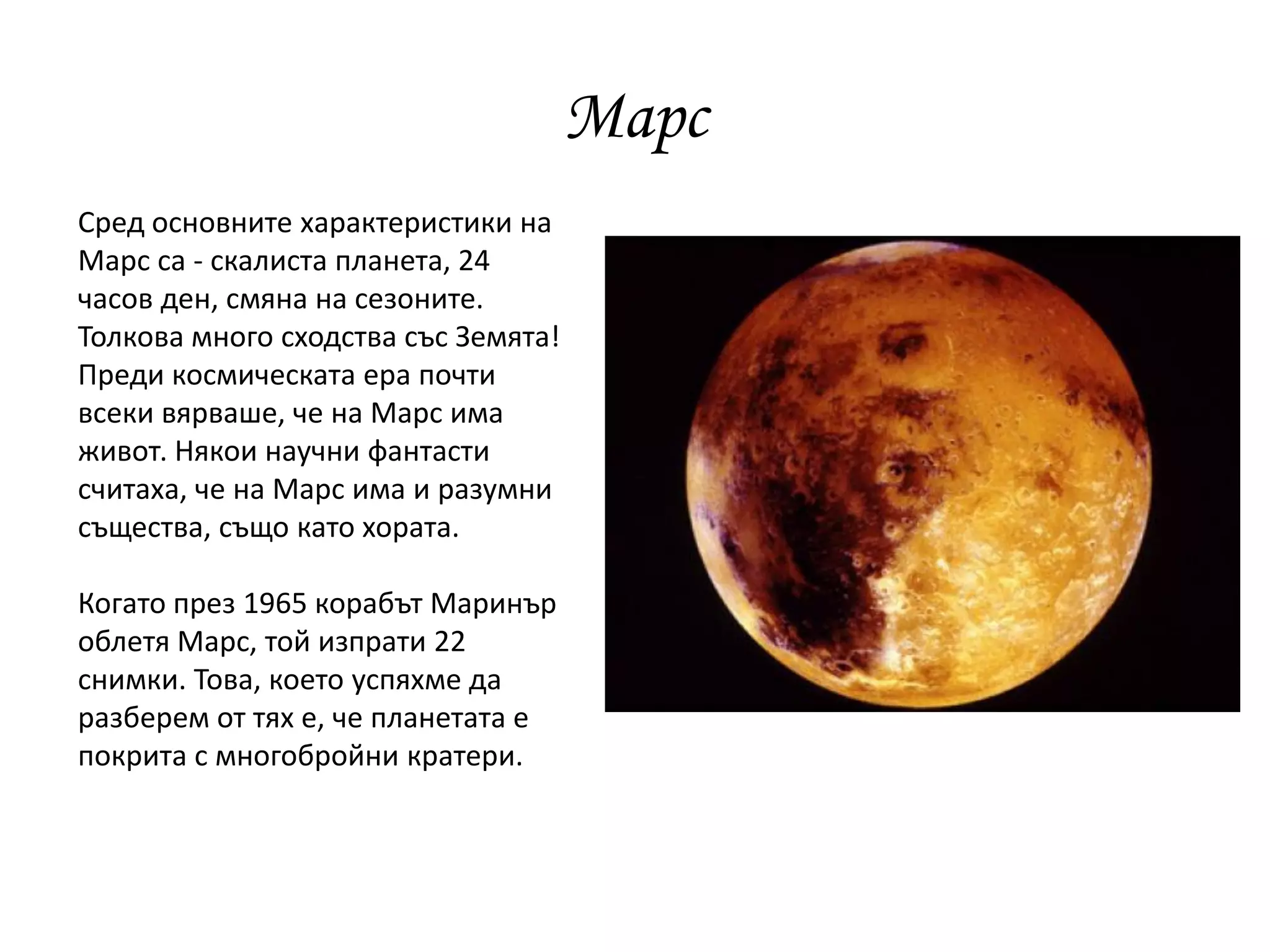 Марс

Сред основните характеристики на Марс са - скалиста планета, 24 часов ден, смяна на сезоните. Толкова много сходства със Земята! Преди космическата ера почти всеки вярваше, че на Марс има живот. Някои научни фантасти считаха, че на Марс има и разумни същества, също като хората.

Когато през 1965 корабът Маринър облетя Марс, той изпрати 22 снимки. Това, което успяхме да разберем от тях е, че планетата е покрита с многобройни кратери.